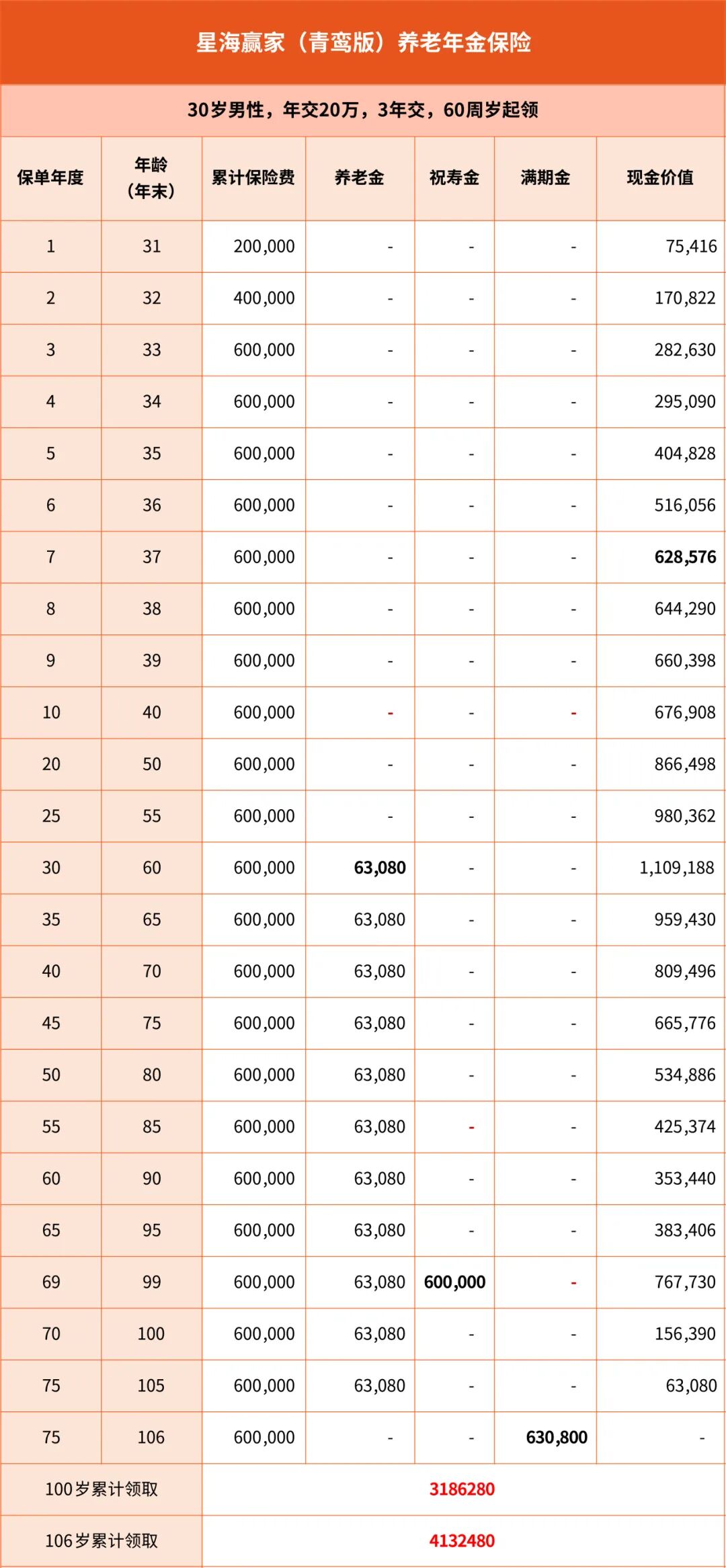 星海赢家（青鸾版）养老年金保险

30岁男性，年交20万，3年交，60周岁起领

| 保单年度 | 年龄（年末） | 累计保险费 | 养老金 | 祝寿金 | 满期金 | 现金价值 |
|---|---|---|---|---|---|---|
| 1 | 31 | 200,000 | - | - | - | 75,416 |
| 2 | 32 | 400,000 | - | - | - | 170,822 |
| 3 | 33 | 600,000 | - | - | - | 282,630 |
| 4 | 34 | 600,000 | - | - | - | 295,090 |
| 5 | 35 | 600,000 | - | - | - | 404,828 |
| 6 | 36 | 600,000 | - | - | - | 516,056 |
| 7 | 37 | 600,000 | - | - | - | 628,576 |
| 8 | 38 | 600,000 | - | - | - | 644,290 |
| 9 | 39 | 600,000 | - | - | - | 660,398 |
| 10 | 40 | 600,000 | - | - | - | 676,908 |
| 20 | 50 | 600,000 | - | - | - | 866,498 |
| 25 | 55 | 600,000 | - | - | - | 980,362 |
| 30 | 60 | 600,000 | 63,080 | - | - | 1,109,188 |
| 35 | 65 | 600,000 | 63,080 | - | - | 959,430 |
| 40 | 70 | 600,000 | 63,080 | - | - | 809,496 |
| 45 | 75 | 600,000 | 63,080 | - | - | 665,776 |
| 50 | 80 | 600,000 | 63,080 | - | - | 534,886 |
| 55 | 85 | 600,000 | 63,080 | - | - | 425,374 |
| 60 | 90 | 600,000 | 63,080 | - | - | 353,440 |
| 65 | 95 | 600,000 | 63,080 | - | - | 383,406 |
| 69 | 99 | 600,000 | 63,080 | 600,000 | - | 767,730 |
| 70 | 100 | 600,000 | 63,080 | - | - | 156,390 |
| 75 | 105 | 600,000 | 63,080 | - | - | 63,080 |
| 75 | 106 | 600,000 | - | - | 630,800 | - |
| 100岁累计领取 | | 3186280 | | | | |
| 106岁累计领取 | | 4132480 | | | | |